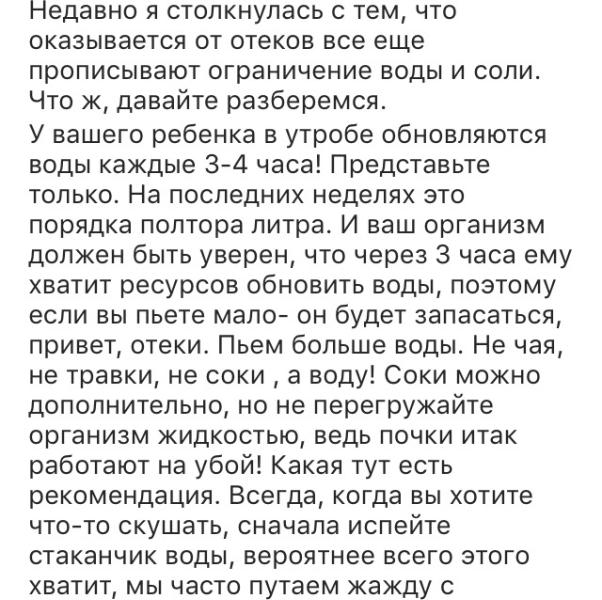 Недавно я столкнулась с тем, что оказывается от отеков все еще прописывают ограничение воды и соли. Что ж, давайте разберемся.
У вашего ребенка в утробе обновляются воды каждые 3-4 часа! Представьте только. На последних неделях это порядка полтора литра. И ваш организм должен быть уверен, что через 3 часа ему хватит ресурсов обновить воды, поэтому если вы пьете мало- он будет запасаться, привет, отеки. Пьем больше воды. Не чая, не травки, не соки , а воду! Соки можно дополнительно, но не перегружайте организм жидкостью, ведь почки итак работают на убой! Какая тут есть рекомендация. Всегда, когда вы хотите что-то скушать, сначала испейте стаканчик воды, вероятнее всего этого хватит, мы часто путаем жажду с